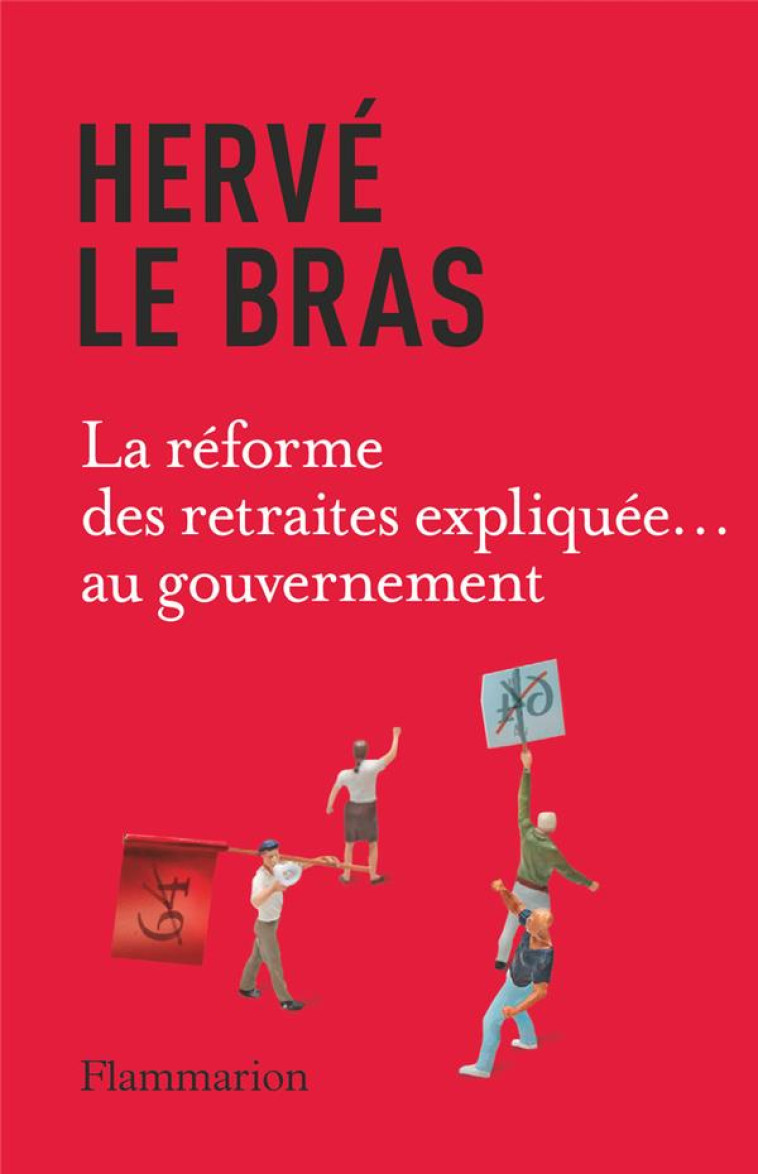 HERVÉ
LE BRAS

La réforme des retraites expliquée… au gouvernement

64

64

Flammarion